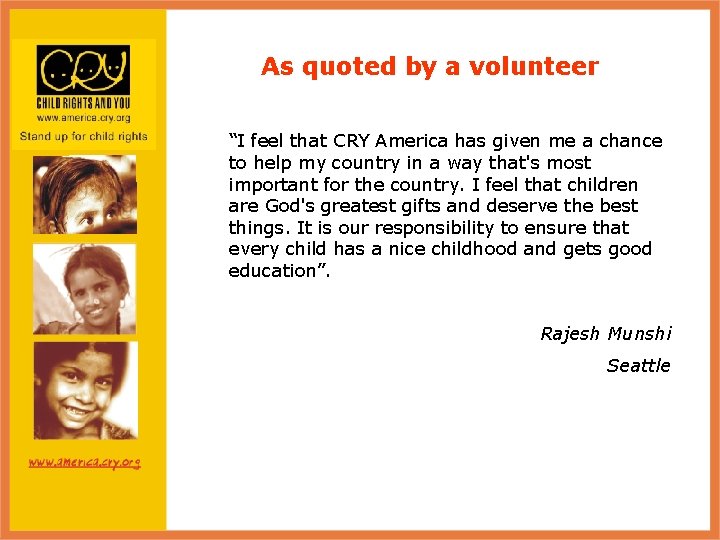 CRY
CHILD RIGHTS AND YOU
www.america.cry.org
Stand up for child rights

www.america.cry.org

As quoted by a volunteer

"I feel that CRY America has given me a chance to help my country in a way that's most important for the country. I feel that children are God's greatest gifts and deserve the best things. It is our responsibility to ensure that every child has a nice childhood and gets good education".

Rajesh Munshi
Seattle